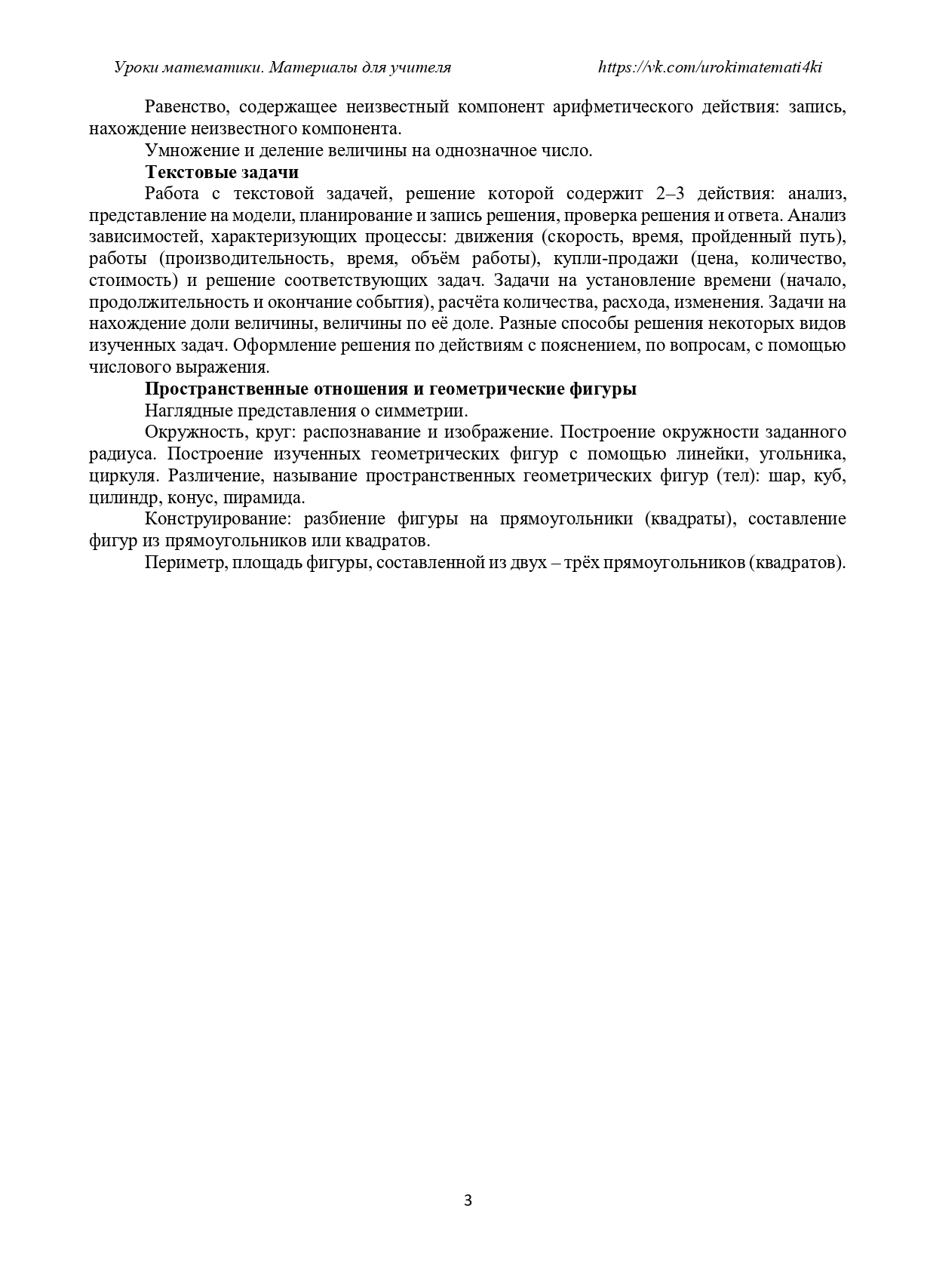 Уроки математики. Материалы для учителя https://vk.com/urokimatemati4ki

Равенство, содержащее неизвестный компонент арифметического действия: запись, нахождение неизвестного компонента.

Умножение и деление величины на однозначное число.

Текстовые задачи

Работа с текстовой задачей, решение которой содержит 2–3 действия: анализ, представление на модели, планирование и запись решения, проверка решения и ответа. Анализ зависимостей, характеризующих процессы: движения (скорость, время, пройденный путь), работы (производительность, время, объём работы), купли-продажи (цена, количество, стоимость) и решение соответствующих задач. Задачи на установление времени (начало, продолжительность и окончание события), расчёта количества, расхода, изменения. Задачи на нахождение доли величины, величины по её доле. Разные способы решения некоторых видов изученных задач. Оформление решения по действиям с пояснением, по вопросам, с помощью числового выражения.

Пространственные отношения и геометрические фигуры

Наглядные представления о симметрии.

Окружность, круг: распознавание и изображение. Построение окружности заданного радиуса. Построение изученных геометрических фигур с помощью линейки, угольника, циркуля. Различение, называние пространственных геометрических фигур (тел): шар, куб, цилиндр, конус, пирамида.

Конструирование: разбиение фигуры на прямоугольники (квадраты), составление фигур из прямоугольников или квадратов.

Периметр, площадь фигуры, составленной из двух – трёх прямоугольников (квадратов).

3